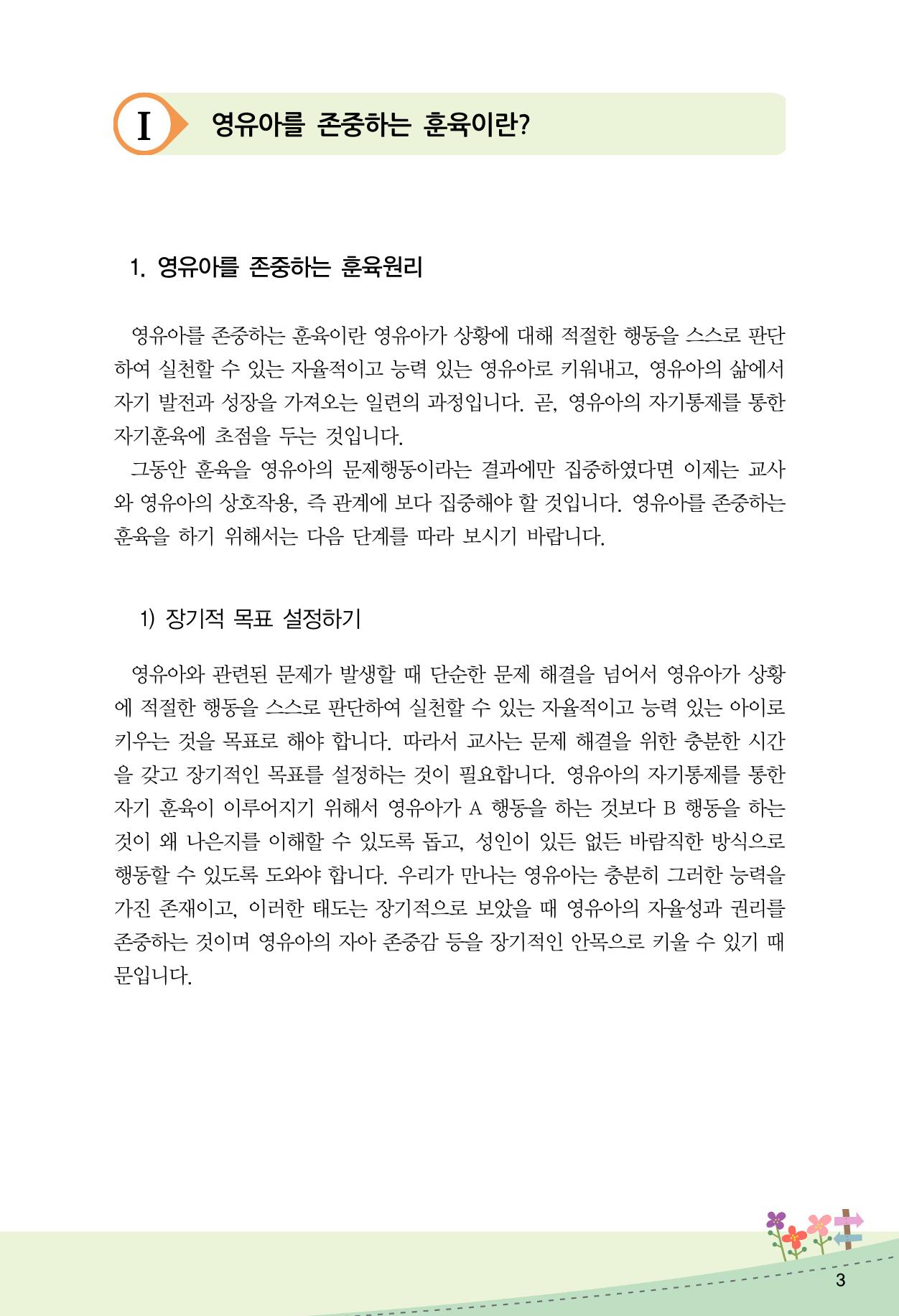 I 영유아를 존중하는 훈육이란?

1. 영유아를 존중하는 훈육원리

영유아를 존중하는 훈육이란 영유아가 상황에 대해 적절한 행동을 스스로 판단하여 실천할 수 있는 자율적이고 능력 있는 영유아로 키워내고, 영유아의 삶에서 자기 발전과 성장을 가져오는 일련의 과정입니다. 곧, 영유아의 자기통제를 통한 자기훈육에 초점을 두는 것입니다.

그동안 훈육을 영유아의 문제행동이라는 결과에만 집중하였다면 이제는 교사와 영유아의 상호작용, 즉 관계에 보다 집중해야 할 것입니다. 영유아를 존중하는 훈육을 하기 위해서는 다음 단계를 따라 보시기 바랍니다.

1) 장기적 목표 설정하기

영유아와 관련된 문제가 발생할 때 단순한 문제 해결을 넘어서 영유아가 상황에 적절한 행동을 스스로 판단하여 실천할 수 있는 자율적이고 능력 있는 아이로 키우는 것을 목표로 해야 합니다. 따라서 교사는 문제 해결을 위한 충분한 시간을 갖고 장기적인 목표를 설정하는 것이 필요합니다. 영유아의 자기통제를 통한 자기 훈육이 이루어지기 위해서 영유아가 A 행동을 하는 것보다 B 행동을 하는 것이 왜 나은지를 이해할 수 있도록 돕고, 성인이 있든 없든 바람직한 방식으로 행동할 수 있도록 도와야 합니다. 우리가 만나는 영유아는 충분히 그러한 능력을 가진 존재이고, 이러한 태도는 장기적으로 보았을 때 영유아의 자율성과 권리를 존중하는 것이며 영유아의 자아 존중감 등을 장기적인 안목으로 키울 수 있기 때문입니다.

3